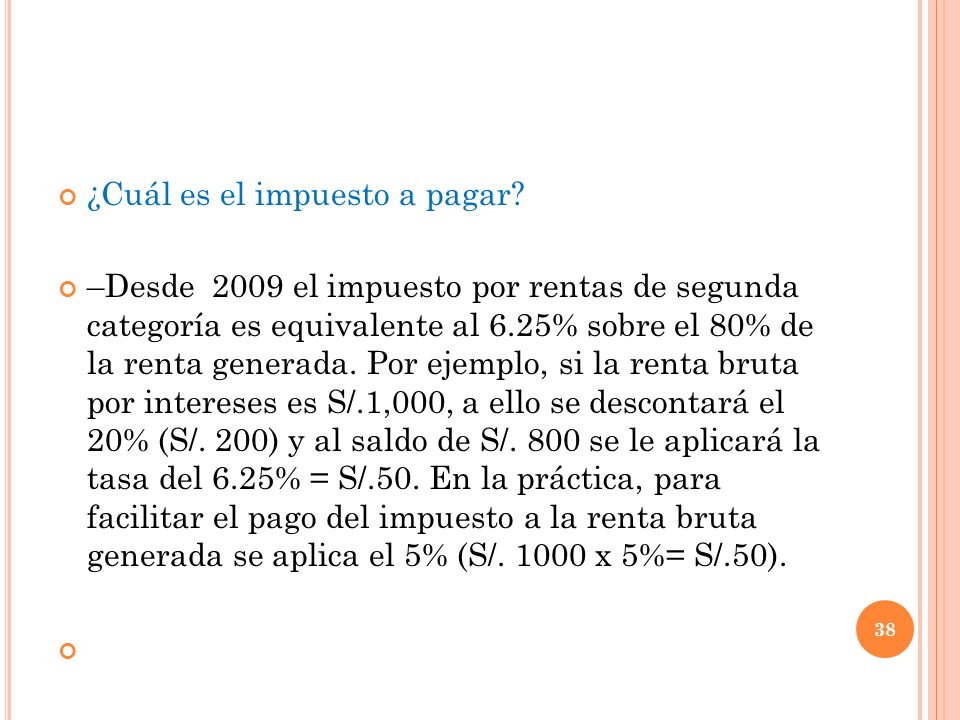 ¿Cuál es el impuesto a pagar?

–Desde 2009 el impuesto por rentas de segunda categoría es equivalente al 6.25% sobre el 80% de la renta generada. Por ejemplo, si la renta bruta por intereses es S/.1,000, a ello se descontará el 20% (S/. 200) y al saldo de S/. 800 se le aplicará la tasa del 6.25% = S/.50. En la práctica, para facilitar el pago del impuesto a la renta bruta generada se aplica el 5% (S/. 1000 x 5%= S/.50).

38